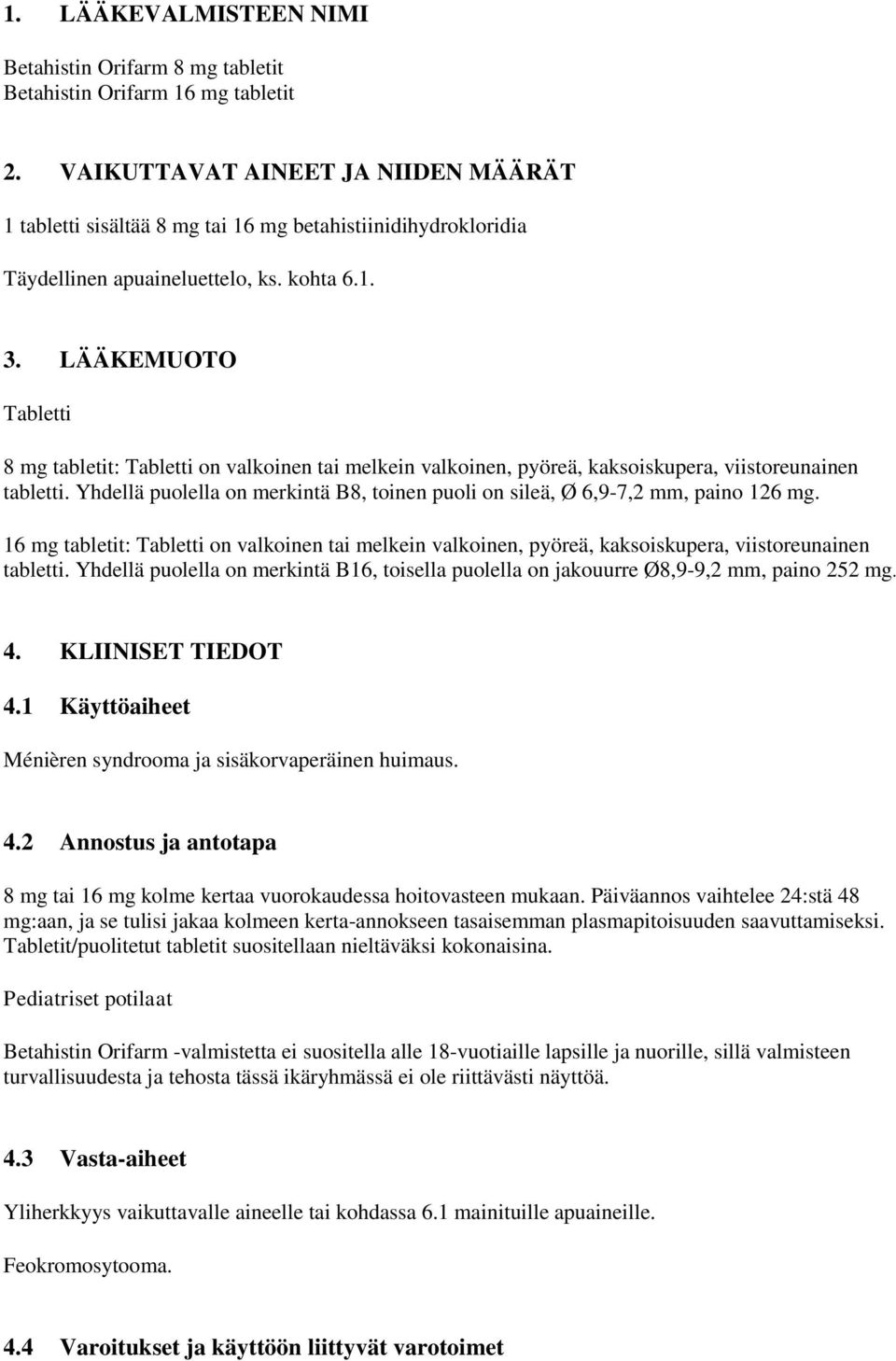 1. LÄÄKEVALMISTEEN NIMI

Betahistin Orifarm 8 mg tabletit
Betahistin Orifarm 16 mg tabletit

2. VAIKUTTAVAT AINEET JA NIIDEN MÄÄRÄT

1 tabletti sisältää 8 mg tai 16 mg betahistiinidihydrokloridia

Täydellinen apuaineluettelo, ks. kohta 6.1.

3. LÄÄKEMUOTO

Tabletti

8 mg tabletit: Tabletti on valkoinen tai melkein valkoinen, pyöreä, kaksoiskupera, viistoreunainen tabletti. Yhdellä puolella on merkintä B8, toinen puoli on sileä, Ø 6,9-7,2 mm, paino 126 mg.

16 mg tabletit: Tabletti on valkoinen tai melkein valkoinen, pyöreä, kaksoiskupera, viistoreunainen tabletti. Yhdellä puolella on merkintä B16, toisella puolella on jakouurre Ø8,9-9,2 mm, paino 252 mg.

4. KLIINISET TIEDOT

4.1 Käyttöaiheet

Ménièren syndrooma ja sisäkorvaperäinen huimaus.

4.2 Annostus ja antotapa

8 mg tai 16 mg kolme kertaa vuorokaudessa hoitovasteen mukaan. Päiväannos vaihtelee 24:stä 48 mg:aan, ja se tulisi jakaa kolmeen kerta-annokseen tasaisemman plasmapitoisuuden saavuttamiseksi. Tabletit/puolitetut tabletit suositellaan nieltäväksi kokonaisina.

Pediatriset potilaat

Betahistin Orifarm -valmistetta ei suositella alle 18-vuotiaille lapsille ja nuorille, sillä valmisteen turvallisuudesta ja tehosta tässä ikäryhmässä ei ole riittävästi näyttöä.

4.3 Vasta-aiheet

Yliherkkyys vaikuttavalle aineelle tai kohdassa 6.1 mainituille apuaineille.

Feokromosytooma.

4.4 Varoitukset ja käyttöön liittyvät varotoimet